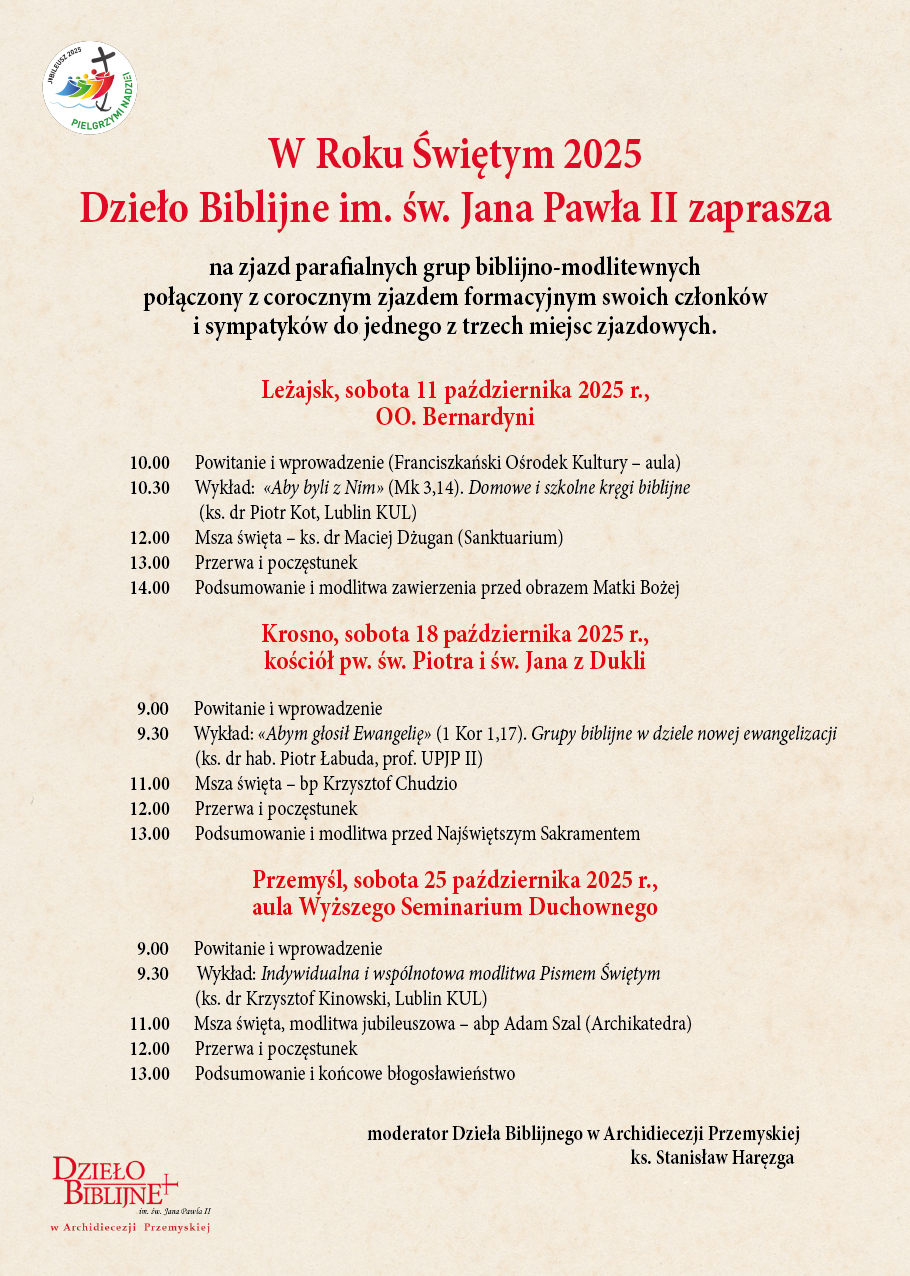 JUBILEUSZ 2025
PIELGRZYMI NADZIEI

W Roku Świętym 2025
Dzieło Biblijne im. św. Jana Pawła II zaprasza

na zjazd parafialnych grup biblijno-modlitewnych połączony z corocznym zjazdem formacyjnym swoich członków i sympatyków do jednego z trzech miejsc zjazdowych.

Leżajsk, sobota 11 października 2025 r.,
OO. Bernardyni

10.00 Powitanie i wprowadzenie (Franciszkański Ośrodek Kultury – aula)
10.30 Wykład: «Aby byli z Nim» (Mk 3,14). Domowe i szkolne kręgi biblijne (ks. dr Piotr Kot, Lublin KUL)
12.00 Msza święta – ks. dr Maciej Dżugan (Sanktuarium)
13.00 Przerwa i poczęstunek
14.00 Podsumowanie i modlitwa zawierzenia przed obrazem Matki Bożej

Krosno, sobota 18 października 2025 r.,
kościół pw. św. Piotra i św. Jana z Dukli

9.00 Powitanie i wprowadzenie
9.30 Wykład: «Abym głosił Ewangelię» (1 Kor 1,17). Grupy biblijne w dziele nowej ewangelizacji (ks. dr hab. Piotr Łabuda, prof. UPJP II)
11.00 Msza święta – bp Krzysztof Chudzio
12.00 Przerwa i poczęstunek
13.00 Podsumowanie i modlitwa przed Najświętszym Sakramentem

Przemyśl, sobota 25 października 2025 r.,
aula Wyższego Seminarium Duchownego

9.00 Powitanie i wprowadzenie
9.30 Wykład: Indywidualna i wspólnotowa modlitwa Pismem Świętym (ks. dr Krzysztof Kinowski, Lublin KUL)
11.00 Msza święta, modlitwa jubileuszowa – abp Adam Szal (Archikatedra)
12.00 Przerwa i poczęstunek
13.00 Podsumowanie i końcowe błogosławieństwo

moderator Dzieła Biblijnego w Archidiecezji Przemyskiej
ks. Stanisław Haręzga

DZIEŁO BIBLIJNE
im. św. Jana Pawła II
w Archidiecezji Przemyskiej